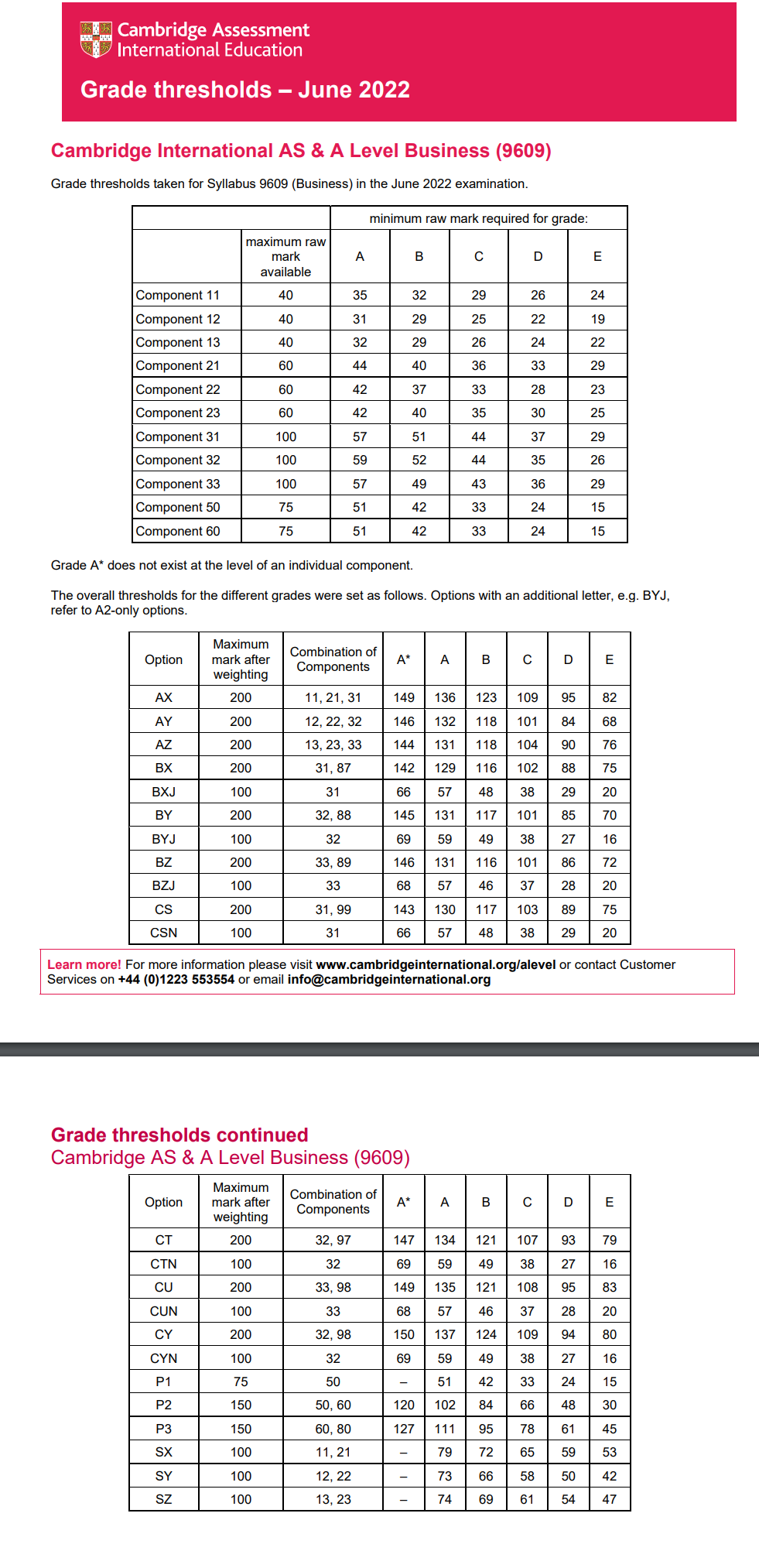 Cambridge Assessment International Education

Grade thresholds – June 2022

Cambridge International AS & A Level Business (9609)

Grade thresholds taken for Syllabus 9609 (Business) in the June 2022 examination.

| | | minimum raw mark required for grade: | | | | |
|---|---|---|---|---|---|---|
| | maximum raw mark available | A | B | C | D | E |
| Component 11 | 40 | 35 | 32 | 29 | 26 | 24 |
| Component 12 | 40 | 31 | 29 | 25 | 22 | 19 |
| Component 13 | 40 | 32 | 29 | 26 | 24 | 22 |
| Component 21 | 60 | 44 | 40 | 36 | 33 | 29 |
| Component 22 | 60 | 42 | 37 | 33 | 28 | 23 |
| Component 23 | 60 | 42 | 40 | 35 | 30 | 25 |
| Component 31 | 100 | 57 | 51 | 44 | 37 | 29 |
| Component 32 | 100 | 59 | 52 | 44 | 35 | 26 |
| Component 33 | 100 | 57 | 49 | 43 | 36 | 29 |
| Component 50 | 75 | 51 | 42 | 33 | 24 | 15 |
| Component 60 | 75 | 51 | 42 | 33 | 24 | 15 |

Grade A* does not exist at the level of an individual component.

The overall thresholds for the different grades were set as follows. Options with an additional letter, e.g. BYJ, refer to A2-only options.

| Option | Maximum mark after weighting | Combination of Components | A* | A | B | C | D | E |
|---|---|---|---|---|---|---|---|---|
| AX | 200 | 11, 21, 31 | 149 | 136 | 123 | 109 | 95 | 82 |
| AY | 200 | 12, 22, 32 | 146 | 132 | 118 | 101 | 84 | 68 |
| AZ | 200 | 13, 23, 33 | 144 | 131 | 118 | 104 | 90 | 76 |
| BX | 200 | 31, 87 | 142 | 129 | 116 | 102 | 88 | 75 |
| BXJ | 100 | 31 | 66 | 57 | 48 | 38 | 29 | 20 |
| BY | 200 | 32, 88 | 145 | 131 | 117 | 101 | 85 | 70 |
| BYJ | 100 | 32 | 69 | 59 | 49 | 38 | 27 | 16 |
| BZ | 200 | 33, 89 | 146 | 131 | 116 | 101 | 86 | 72 |
| BZJ | 100 | 33 | 68 | 57 | 46 | 37 | 28 | 20 |
| CS | 200 | 31, 99 | 143 | 130 | 117 | 103 | 89 | 75 |
| CSN | 100 | 31 | 66 | 57 | 48 | 38 | 29 | 20 |

Learn more! For more information please visit www.cambridgeinternational.org/alevel or contact Customer Services on +44 (0)1223 553554 or email info@cambridgeinternational.org

Grade thresholds continued
Cambridge AS & A Level Business (9609)

| Option | Maximum mark after weighting | Combination of Components | A* | A | B | C | D | E |
|---|---|---|---|---|---|---|---|---|
| CT | 200 | 32, 97 | 147 | 134 | 121 | 107 | 93 | 79 |
| CTN | 100 | 32 | 69 | 59 | 49 | 38 | 27 | 16 |
| CU | 200 | 33, 98 | 149 | 135 | 121 | 108 | 95 | 83 |
| CUN | 100 | 33 | 68 | 57 | 46 | 37 | 28 | 20 |
| CY | 200 | 32, 98 | 150 | 137 | 124 | 109 | 94 | 80 |
| CYN | 100 | 32 | 69 | 59 | 49 | 38 | 27 | 16 |
| P1 | 75 | 50 | – | 51 | 42 | 33 | 24 | 15 |
| P2 | 150 | 50, 60 | 120 | 102 | 84 | 66 | 48 | 30 |
| P3 | 150 | 60, 80 | 127 | 111 | 95 | 78 | 61 | 45 |
| SX | 100 | 11, 21 | – | 79 | 72 | 65 | 59 | 53 |
| SY | 100 | 12, 22 | – | 73 | 66 | 58 | 50 | 42 |
| SZ | 100 | 13, 23 | – | 74 | 69 | 61 | 54 | 47 |